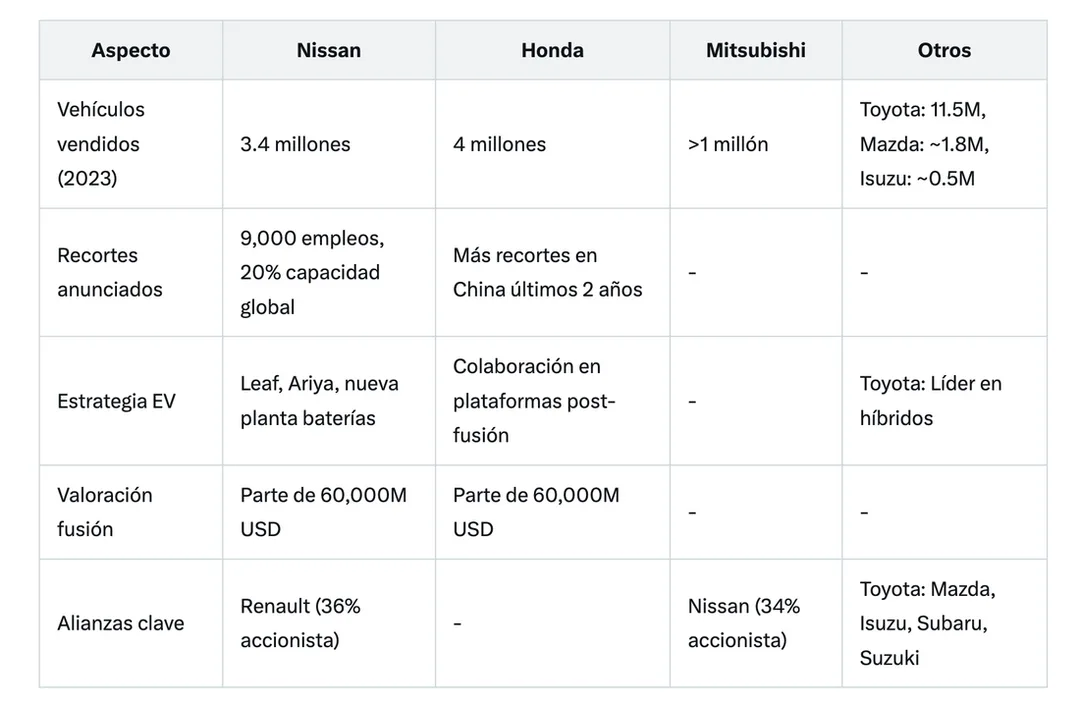 | Aspecto | Nissan | Honda | Mitsubishi | Otros |
|---|---|---|---|---|
| Vehículos vendidos (2023) | 3.4 millones | 4 millones | >1 millón | Toyota: 11.5M, Mazda: ~1.8M, Isuzu: ~0.5M |
| Recortes anunciados | 9,000 empleos, 20% capacidad global | Más recortes en China últimos 2 años | - | - |
| Estrategia EV | Leaf, Ariya, nueva planta baterías | Colaboración en plataformas post-fusión | - | Toyota: Líder en híbridos |
| Valoración fusión | Parte de 60,000M USD | Parte de 60,000M USD | - | - |
| Alianzas clave | Renault (36% accionista) | - | Nissan (34% accionista) | Toyota: Mazda, Isuzu, Subaru, Suzuki |